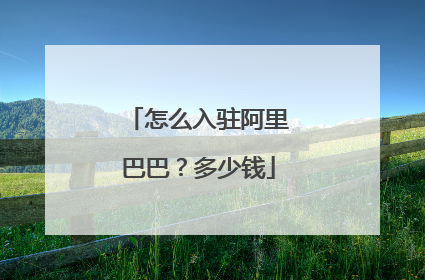 「怎么入驻阿里巴巴？多少钱」